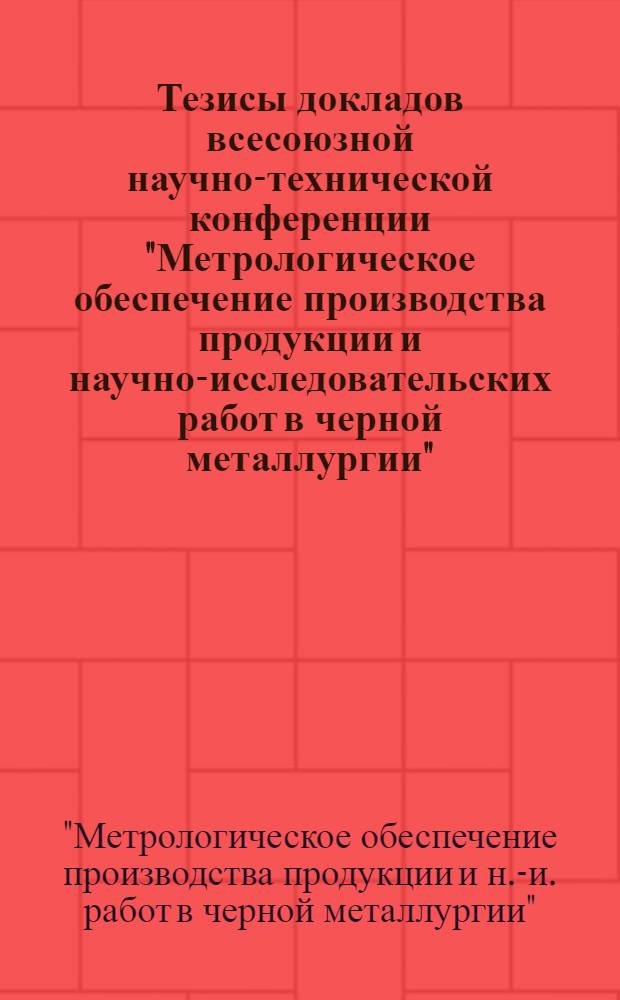 Тезисы докладов всесоюзной научно-технической конференции "Метрологическое обеспечение производства продукции и научно-исследовательских работ в черной металлургии"

"Метрологическое обеспечение производства продукции и н.-и. работ в черной металлургии"